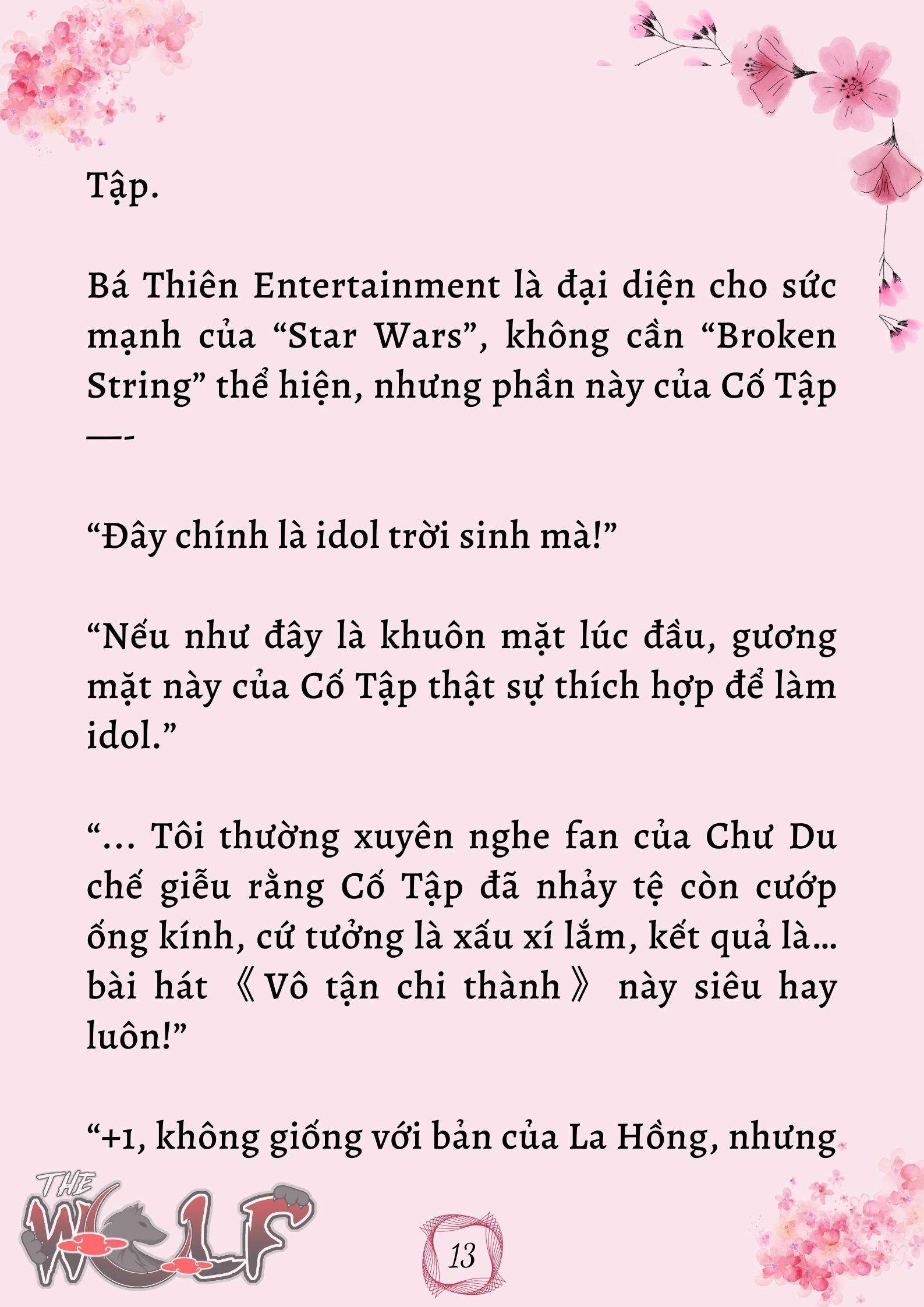 Tập.

Bá Thiên Entertainment là đại diện cho sức mạnh của “Star Wars”, không cần “Broken String” thể hiện, nhưng phần này của Cố Tập —-

“Đây chính là idol trời sinh mà!”

“Nếu như đây là khuôn mặt lúc đầu, gương mặt này của Cố Tập thật sự thích hợp để làm idol.”

“… Tôi thường xuyên nghe fan của Chư Du chế giễu rằng Cố Tập đã nhảy tệ còn cướp ống kính, cứ tưởng là xấu xí lắm, kết quả là… bài hát 《Vô tận chi thành》 này siêu hay luôn!”

“+1, không giống với bản của La Hồng, nhưng

THE WOLF

13